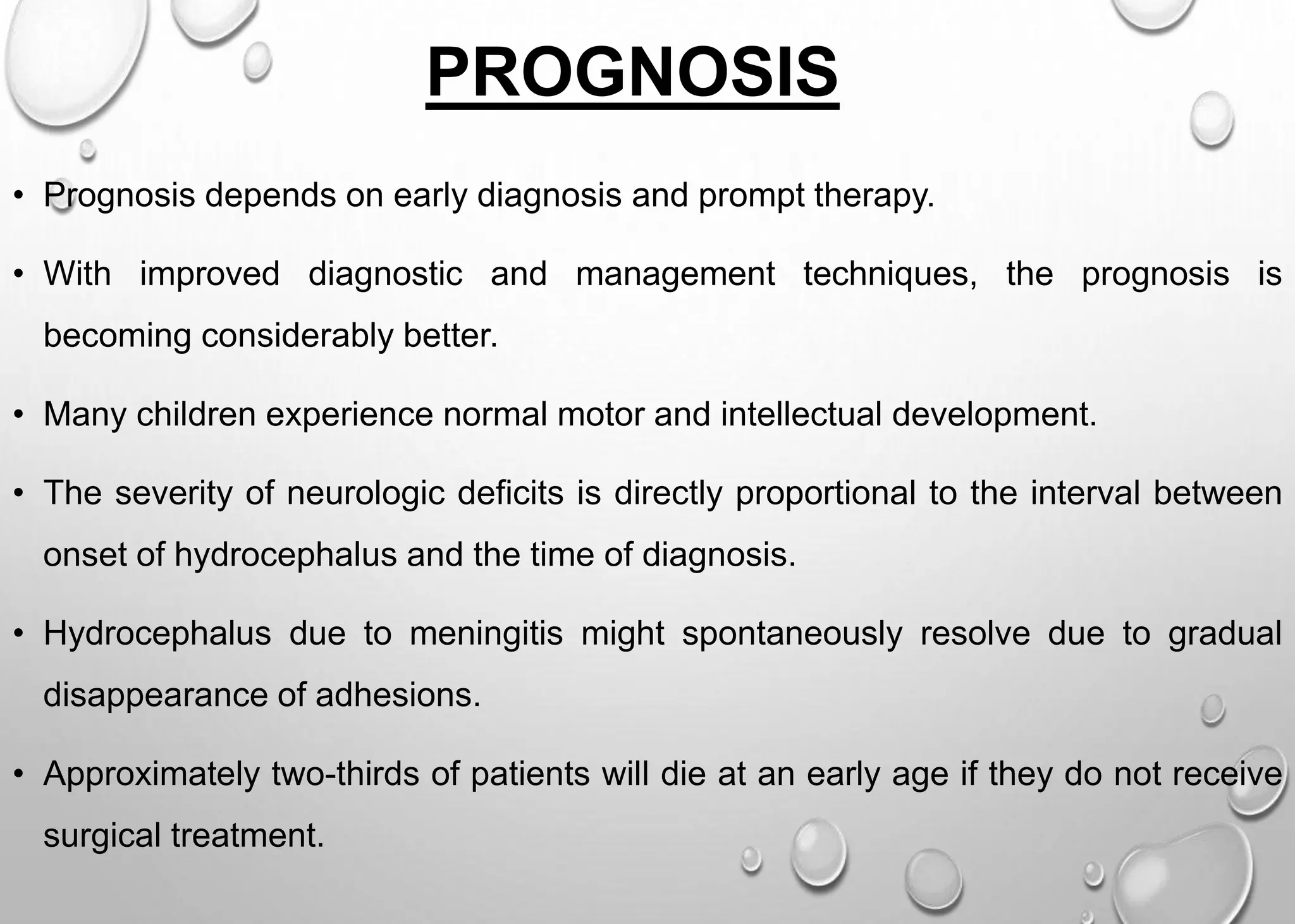 PROGNOSIS

• Prognosis depends on early diagnosis and prompt therapy.

• With improved diagnostic and management techniques, the prognosis is becoming considerably better.

• Many children experience normal motor and intellectual development.

• The severity of neurologic deficits is directly proportional to the interval between onset of hydrocephalus and the time of diagnosis.

• Hydrocephalus due to meningitis might spontaneously resolve due to gradual disappearance of adhesions.

• Approximately two-thirds of patients will die at an early age if they do not receive surgical treatment.